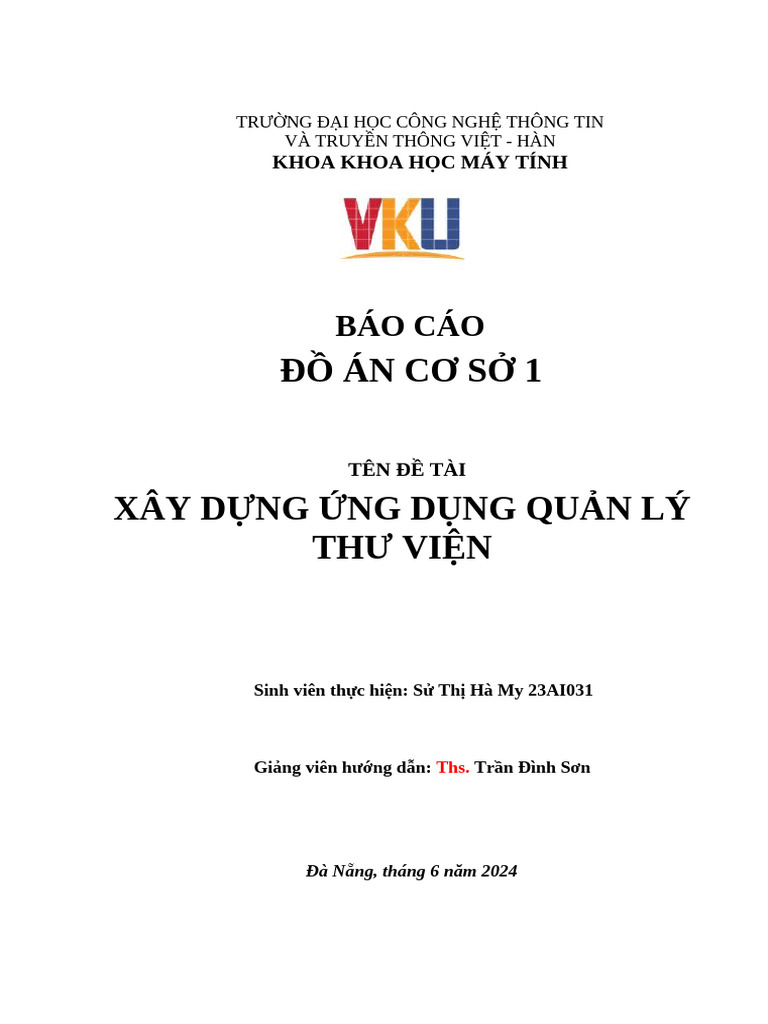 TRƯỜNG ĐẠI HỌC CÔNG NGHỆ THÔNG TIN
VÀ TRUYỀN THÔNG VIỆT - HÀN
KHOA KHOA HỌC MÁY TÍNH

VKU

BÁO CÁO
ĐỒ ÁN CƠ SỞ 1

TÊN ĐỀ TÀI

XÂY DỰNG ỨNG DỤNG QUẢN LÝ THƯ VIỆN

Sinh viên thực hiện: Sử Thị Hà My 23AI031

Giảng viên hướng dẫn: Ths. Trần Đình Sơn

Đà Nẵng, tháng 6 năm 2024